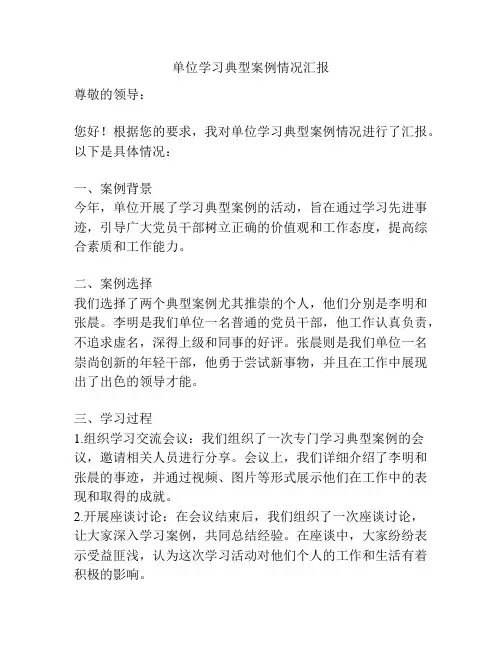 单位学习典型案例情况汇报

尊敬的领导：

您好！根据您的要求，我对单位学习典型案例情况进行了汇报。以下是具体情况：

一、案例背景
今年，单位开展了学习典型案例的活动，旨在通过学习先进事迹，引导广大党员干部树立正确的价值观和工作态度，提高综合素质和工作能力。

二、案例选择
我们选择了两个典型案例尤其推崇的个人，他们分别是李明和张晨。李明是我们单位一名普通的党员干部，他工作认真负责，不追求虚名，深得上级和同事的好评。张晨则是我们单位一名崇尚创新的年轻干部，他勇于尝试新事物，并且在工作中展现出了出色的领导才能。

三、学习过程
1.组织学习交流会议：我们组织了一次专门学习典型案例的会议，邀请相关人员进行分享。会议上，我们详细介绍了李明和张晨的事迹，并通过视频、图片等形式展示他们在工作中的表现和取得的成就。
2.开展座谈讨论：在会议结束后，我们组织了一次座谈讨论，让大家深入学习案例，共同总结经验。在座谈中，大家纷纷表示受益匪浅，认为这次学习活动对他们个人的工作和生活有着积极的影响。